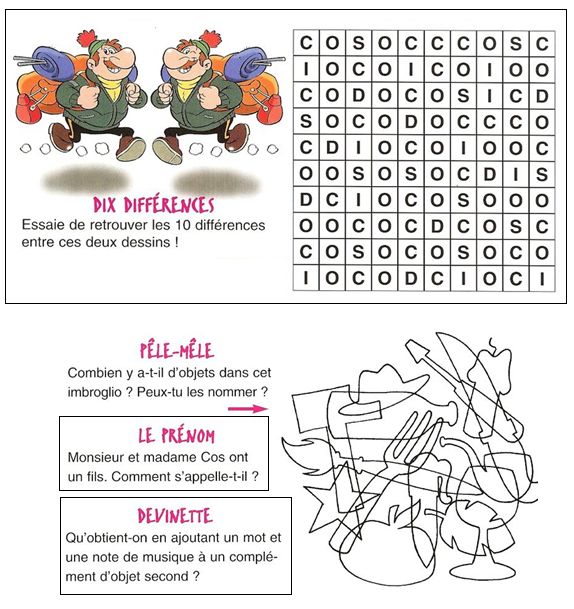 DIX DIFFÉRENCES
Essaie de retrouver les 10 différences entre ces deux dessins !

| C | O | S | O | C | C | C | O | S | C |
|---|---|---|---|---|---|---|---|---|---|
| I | O | C | O | I | C | O | I | O | O |
| C | O | D | O | C | O | S | I | C | D |
| S | O | C | O | D | O | C | C | C | O |
| C | D | I | O | C | O | I | O | O | C |
| O | O | S | O | S | O | C | D | I | S |
| D | C | I | O | C | O | S | O | O | O |
| O | O | C | O | C | D | C | O | S | C |
| C | O | S | O | C | O | S | O | C | O |
| I | O | C | O | D | C | I | O | C | I |

PÊLE-MÊLE
Combien y a-t-il d'objets dans cet imbroglio ? Peux-tu les nommer ?

LE PRÉNOM
Monsieur et madame Cos ont un fils. Comment s'appelle-t-il ?

DEVINETTE
Qu'obtient-on en ajoutant un mot et une note de musique à un complément d'objet second ?